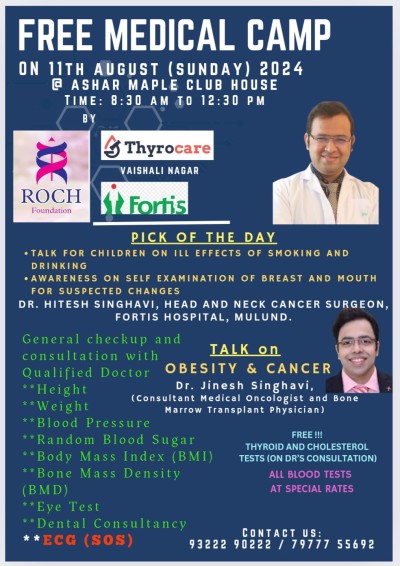 FREE MEDICAL CAMP

ON 11TH AUGUST (SUNDAY) 2024
@ ASHAR MAPLE CLUB HOUSE
TIME: 8:30 AM TO 12:30 PM
BY

ROCH
Foundation

Thyrocare
VAISHALI NAGAR

Fortis

PICK OF THE DAY

• TALK FOR CHILDREN ON ILL EFFECTS OF SMOKING AND DRINKING
• AWARENESS ON SELF EXAMINATION OF BREAST AND MOUTH FOR SUSPECTED CHANGES

DR. HITESH SINGHAVI, HEAD AND NECK CANCER SURGEON, FORTIS HOSPITAL, MULUND.

General checkup and consultation with Qualified Doctor
**Height
**Weight
**Blood Pressure
**Random Blood Sugar
**Body Mass Index (BMI)
**Bone Mass Density (BMD)
**Eye Test
**Dental Consultancy
**ECG (SOS)

TALK on
OBESITY & CANCER
Dr. Jinesh Singhavi,
(Consultant Medical Oncologist and Bone Marrow Transplant Physician)

FREE !!!
THYROID AND CHOLESTEROL TESTS (ON DR'S CONSULTATION)

ALL BLOOD TESTS AT SPECIAL RATES

CONTACT US:
93222 90222 / 79777 55692